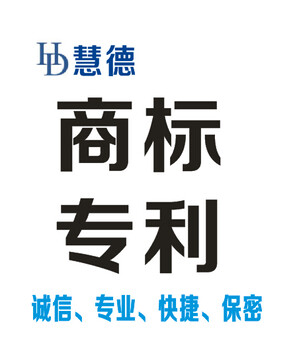 HD 慧德

商标
专利

诚信、专业、快捷、保密